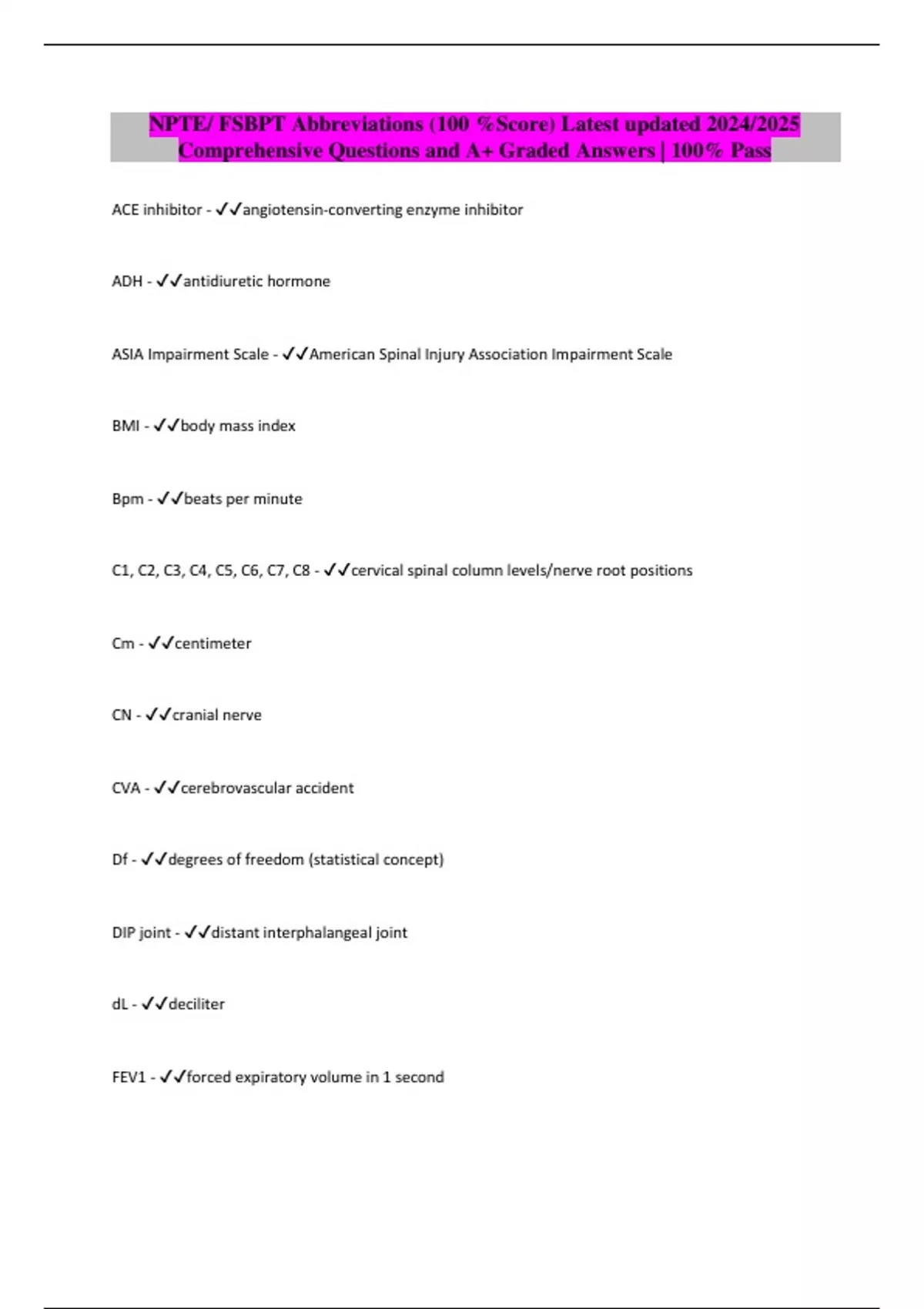 NPTE/ FSBPT Abbreviations (100 %Score) Latest updated 2024/2025 Comprehensive Questions and A+ Graded Answers | 100% Pass

ACE inhibitor - ✓✓angiotensin-converting enzyme inhibitor

ADH - ✓✓antidiuretic hormone

ASIA Impairment Scale - ✓✓American Spinal Injury Association Impairment Scale

BMI - ✓✓body mass index

Bpm - ✓✓beats per minute

C1, C2, C3, C4, C5, C6, C7, C8 - ✓✓cervical spinal column levels/nerve root positions

Cm - ✓✓centimeter

CN - ✓✓cranial nerve

CVA - ✓✓cerebrovascular accident

Df - ✓✓degrees of freedom (statistical concept)

DIP joint - ✓✓distant interphalangeal joint

dL - ✓✓deciliter

FEV1 - ✓✓forced expiratory volume in 1 second